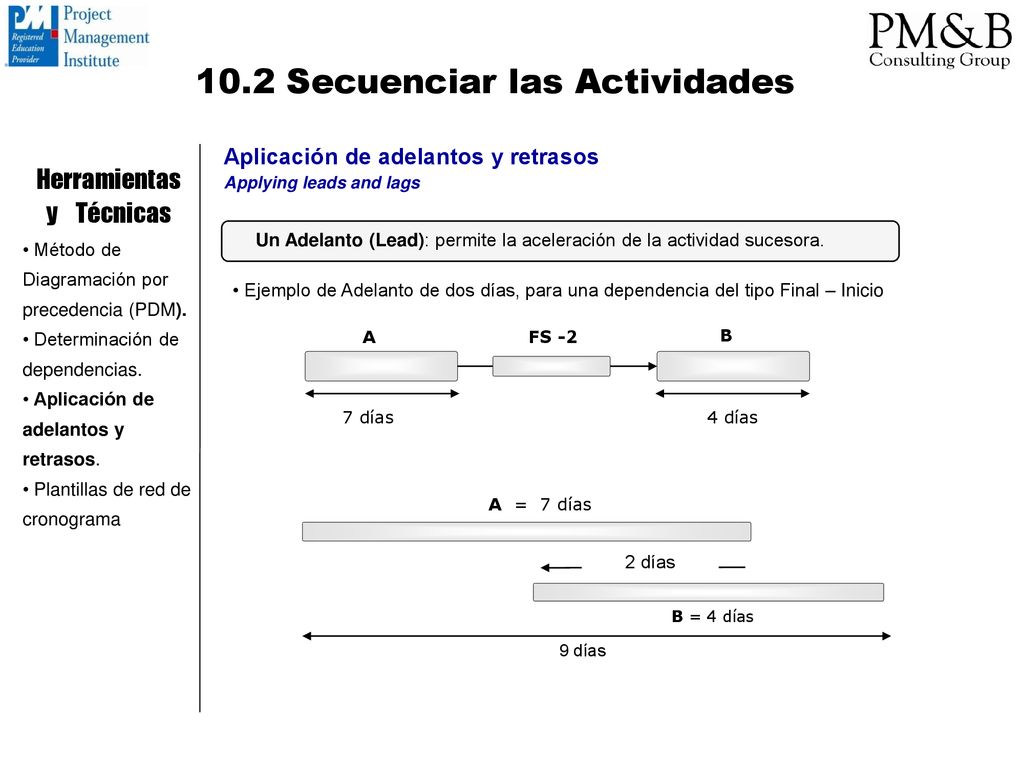 PMI Registered Education Provider Project Management Institute

PM&B Consulting Group

10.2 Secuenciar las Actividades

Herramientas y Técnicas

• Método de Diagramación por precedencia (PDM).
• Determinación de dependencias.
• Aplicación de adelantos y retrasos.
• Plantillas de red de cronograma

Aplicación de adelantos y retrasos
Applying leads and lags

Un Adelanto (Lead): permite la aceleración de la actividad sucesora.

• Ejemplo de Adelanto de dos días, para una dependencia del tipo Final – Inicio

A

FS -2

B

7 días

4 días

A = 7 días

2 días

B = 4 días

9 días